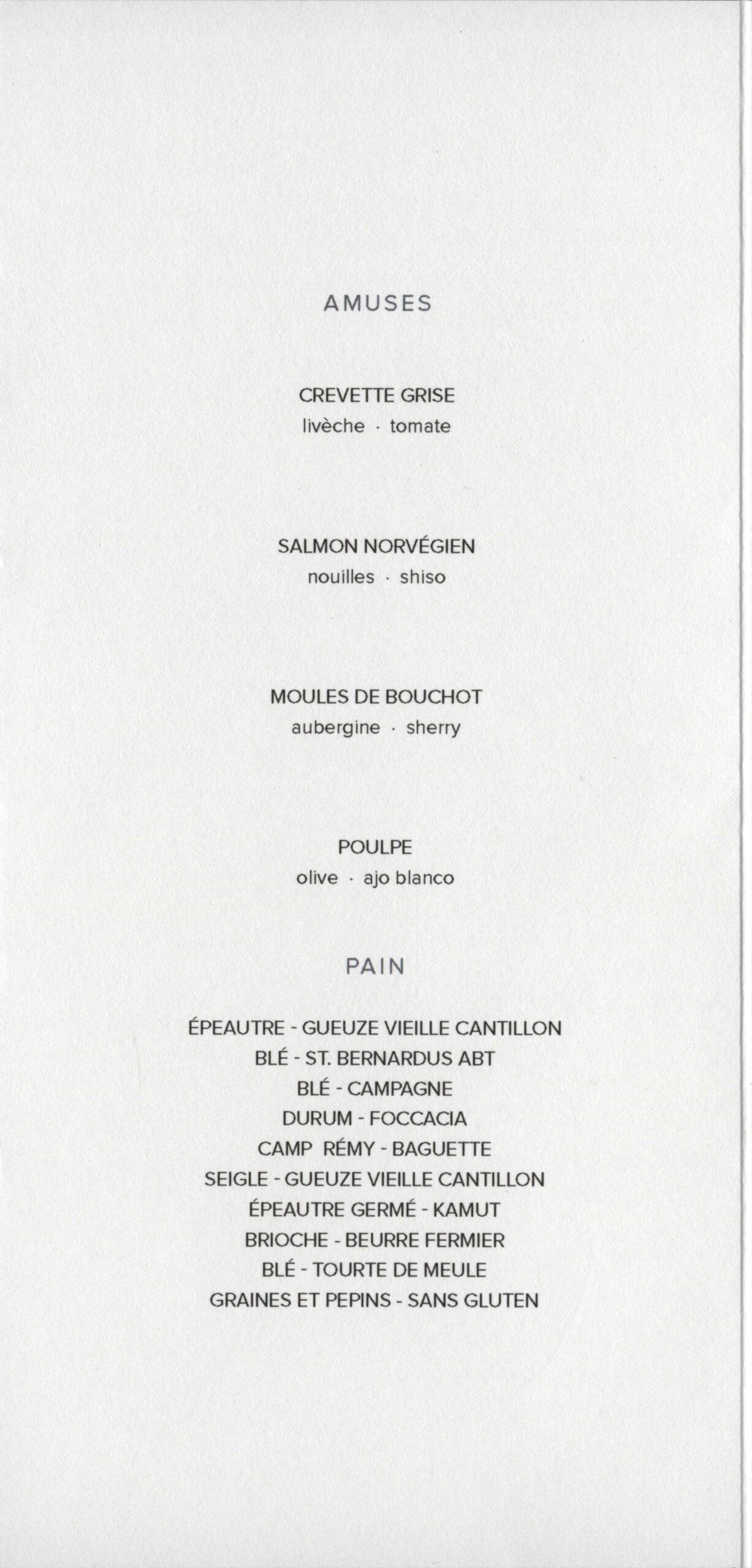 AMUSES

CREVETTE GRISE
livèche · tomate

SALMON NORVÉGIEN
nouilles · shiso

MOULES DE BOUCHOT
aubergine · sherry

POULPE
olive · ajo blanco

PAIN

ÉPEAUTRE - GUEUZE VIEILLE CANTILLON
BLÉ - ST. BERNARDUS ABT
BLÉ - CAMPAGNE
DURUM - FOCCACIA
CAMP RÉMY - BAGUETTE
SEIGLE - GUEUZE VIEILLE CANTILLON
ÉPEAUTRE GERMÉ - KAMUT
BRIOCHE - BEURRE FERMIER
BLÉ - TOURTE DE MEULE
GRAINES ET PEPINS - SANS GLUTEN